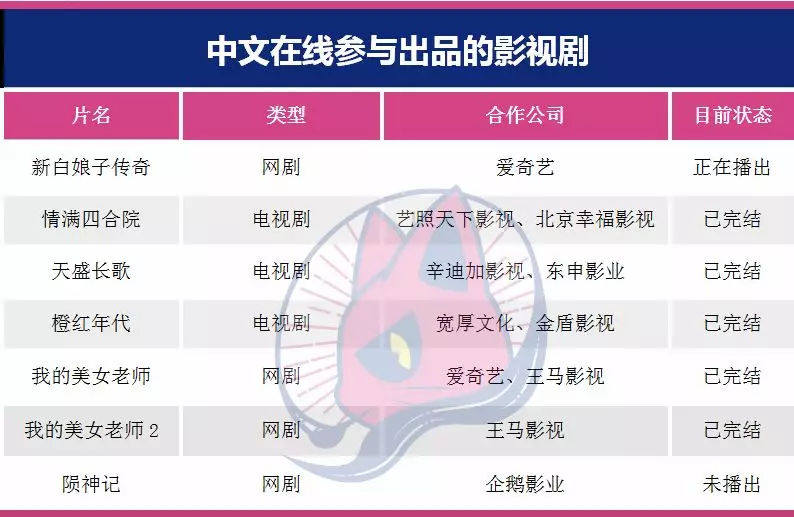 中文在线参与出品的影视剧

| 片名 | 类型 | 合作公司 | 目前状态 |
|---|---|---|---|
| 新白娘子传奇 | 网剧 | 爱奇艺 | 正在播出 |
| 情满四合院 | 电视剧 | 艺照天下影视、北京幸福影视 | 已完结 |
| 天盛长歌 | 电视剧 | 辛迪加影视、东申影业 | 已完结 |
| 橙红年代 | 电视剧 | 宽厚文化、金盾影视 | 已完结 |
| 我的美女老师 | 网剧 | 爱奇艺、王马影视 | 已完结 |
| 我的美女老师2 | 网剧 | 王马影视 | 已完结 |
| 陨神记 | 网剧 | 企鹅影业 | 未播出 |